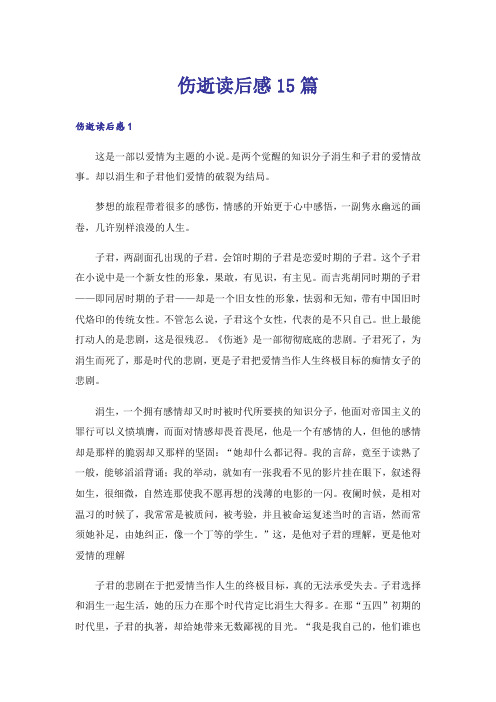 伤逝读后感15篇

伤逝读后感1

这是一部以爱情为主题的小说。是两个觉醒的知识分子涓生和子君的爱情故事。却以涓生和子君他们爱情的破裂为结局。

梦想的旅程带着很多的感伤，情感的开始更于心中感悟，一副隽永幽远的画卷，几许别样浪漫的人生。

子君，两副面孔出现的子君。会馆时期的子君是恋爱时期的子君。这个子君在小说中是一个新女性的形象，果敢，有见识，有主见。而吉兆胡同时期的子君——即同居时期的子君——却是一个旧女性的形象，怯弱和无知，带有中国旧时代烙印的传统女性。不管怎么说，子君这个女性，代表的是不只自己。世上最能打动人的是悲剧，这是很残忍。《伤逝》是一部彻彻底底的悲剧。子君死了，为涓生而死了，那是时代的悲剧，更是子君把爱情当作人生终极目标的痴情女子的悲剧。

涓生，一个拥有感情却又时时被时代所要挟的知识分子，他面对帝国主义的罪行可以义愤填膺，而面对情感却畏首畏尾，他是一个有感情的人，但他的感情却是那样的脆弱却又那样的坚固：“她却什么都记得。我的言辞，竟至于读熟了一般，能够滔滔背诵；我的举动，就如有一张我看不见的影片挂在眼下，叙述得如生，很细微，自然连那使我不愿再想的浅薄的电影的一闪。夜阑时候，是相对温习的时候了，我常常是被质问，被考验，并且被命运复述当时的言语，然而常须她补足，由她纠正，像一个丁等的学生。”这，是他对子君的理解，更是他对爱情的理解

子君的悲剧在于把爱情当作人生的终极目标，真的无法承受失去。子君选择和涓生一起生活，她的压力在那个时代肯定比涓生大得多。在那“五四”初期的时代里，子君的执著，却给她带来无数鄙视的目光。“我是我自己的，他们谁也